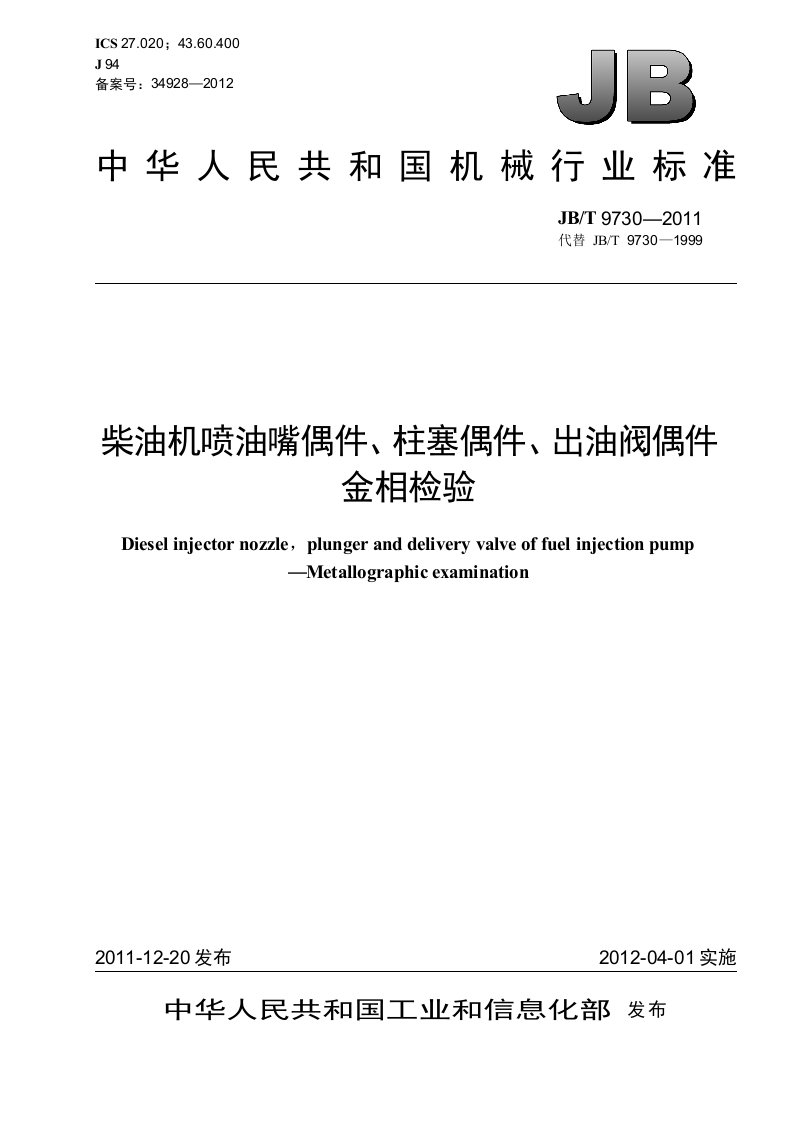 ICS 27.020；43.60.400
J 94
备案号：34928—2012

JB

中华人民共和国机械行业标准

JB/T 9730—2011
代替 JB/T 9730—1999

柴油机喷油嘴偶件、柱塞偶件、出油阀偶件
金相检验

Diesel injector nozzle，plunger and delivery valve of fuel injection pump
—Metallographic examination

2011-12-20 发布

2012-04-01 实施

中华人民共和国工业和信息化部 发布